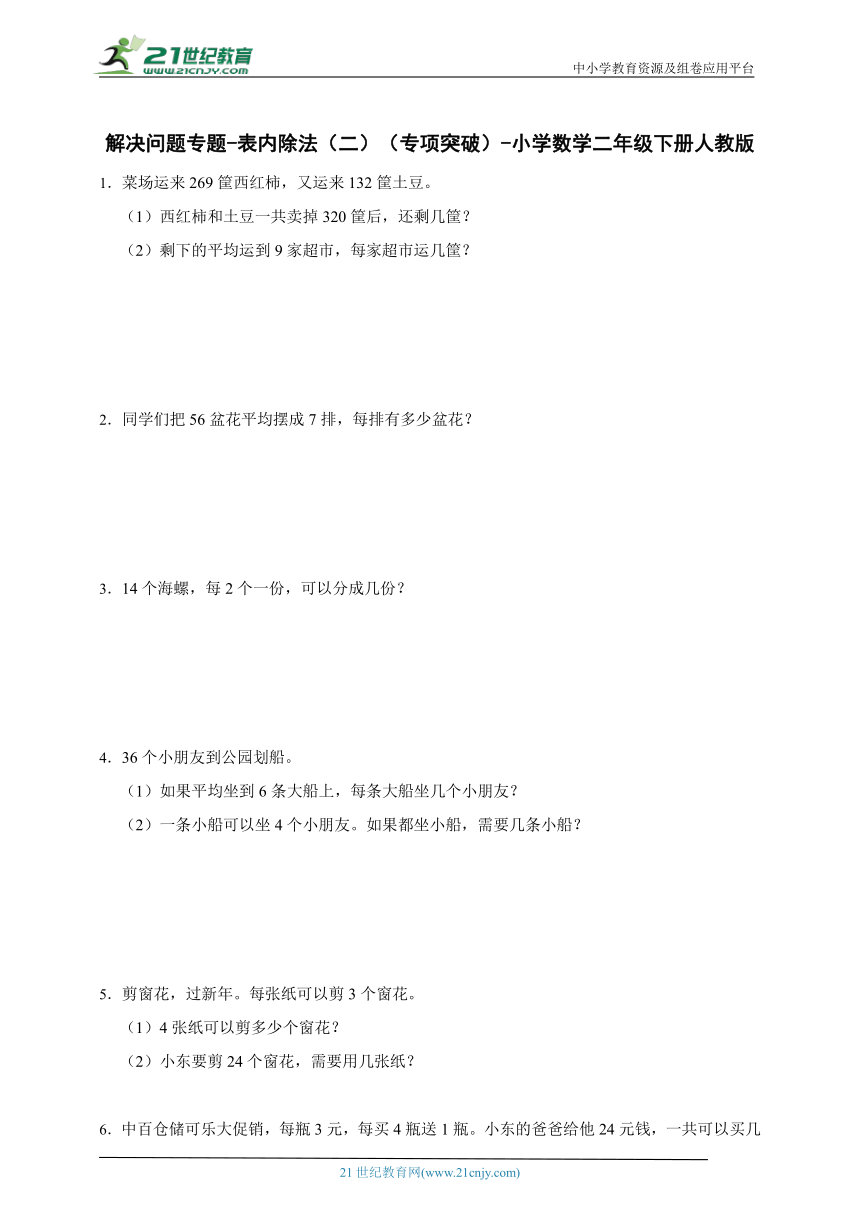 21世纪教育
www.21cnjy.com

中小学教育资源及组卷应用平台

解决问题专题-表内除法（二）（专项突破）-小学数学二年级下册人教版

1．菜场运来 269 筐西红柿，又运来 132 筐土豆。

（1）西红柿和土豆一共卖掉 320 筐后，还剩几筐？

（2）剩下的平均运到 9 家超市，每家超市运几筐？

2．同学们把 56 盆花平均摆成 7 排，每排有多少盆花？

3．14 个海螺，每 2 个一份，可以分成几份？

4．36 个小朋友到公园划船。

（1）如果平均坐到 6 条大船上，每条大船坐几个小朋友？

（2）一条小船可以坐 4 个小朋友。如果都坐小船，需要几条小船？

5．剪窗花，过新年。每张纸可以剪 3 个窗花。

（1）4 张纸可以剪多少个窗花？

（2）小东要剪 24 个窗花，需要用几张纸？

6．中百仓储可乐大促销，每瓶 3 元，每买 4 瓶送 1 瓶。小东的爸爸给他 24 元钱，一共可以买几

21 世纪教育网(www.21cnjy.com)